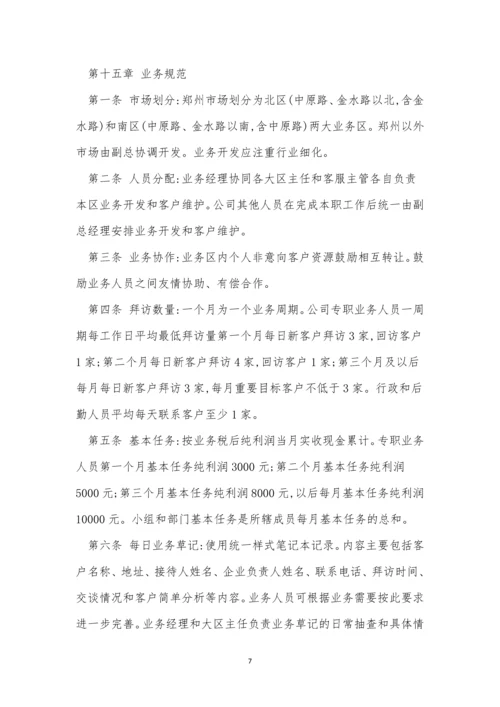 第十五章 业务规范

第一条 市场划分：郑州市场划分为北区（中原路、金水路以北，含金水路）和南区（中原路、金水路以南，含中原路）两大业务区。郑州以外市场由副总协调开发。业务开发应注重行业细化。

第二条 人员分配：业务经理协同各大区主任和客服主管各自负责本区业务开发和客户维护。公司其他人员在完成本职工作后统一由副总经理安排业务开发和客户维护。

第三条 业务协作：业务区内个人非意向客户资源鼓励相互转让。鼓励业务人员之间友情协助、有偿合作。

第四条 拜访数量：一个月为一个业务周期。公司专职业务人员一周期每工作日平均最低拜访量第一个月每日新客户拜访3家，回访客户1家；第二个月每日新客户拜访4家，回访客户1家；第三个月及以后每月每日新客户拜访3家，每月重要目标客户不低于3家。行政和后勤人员平均每天联系客户至少1家。

第五条 基本任务：按业务税后纯利润当月实收现金累计。专职业务人员第一个月基本任务纯利润3000元；第二个月基本任务纯利润5000元；第三个月基本任务纯利润8000元，以后每月基本任务纯利润10000元。小组和部门基本任务是所辖成员每月基本任务的总和。

第六条 每日业务草记：使用统一样式笔记本记录。内容主要包括客户名称、地址、接待人姓名、企业负责人姓名、联系电话、拜访时间、交谈情况和客户简单分析等内容。业务人员可根据业务需要按此要求进一步完善。业务经理和大区主任负责业务草记的日常抽查和具体情

7